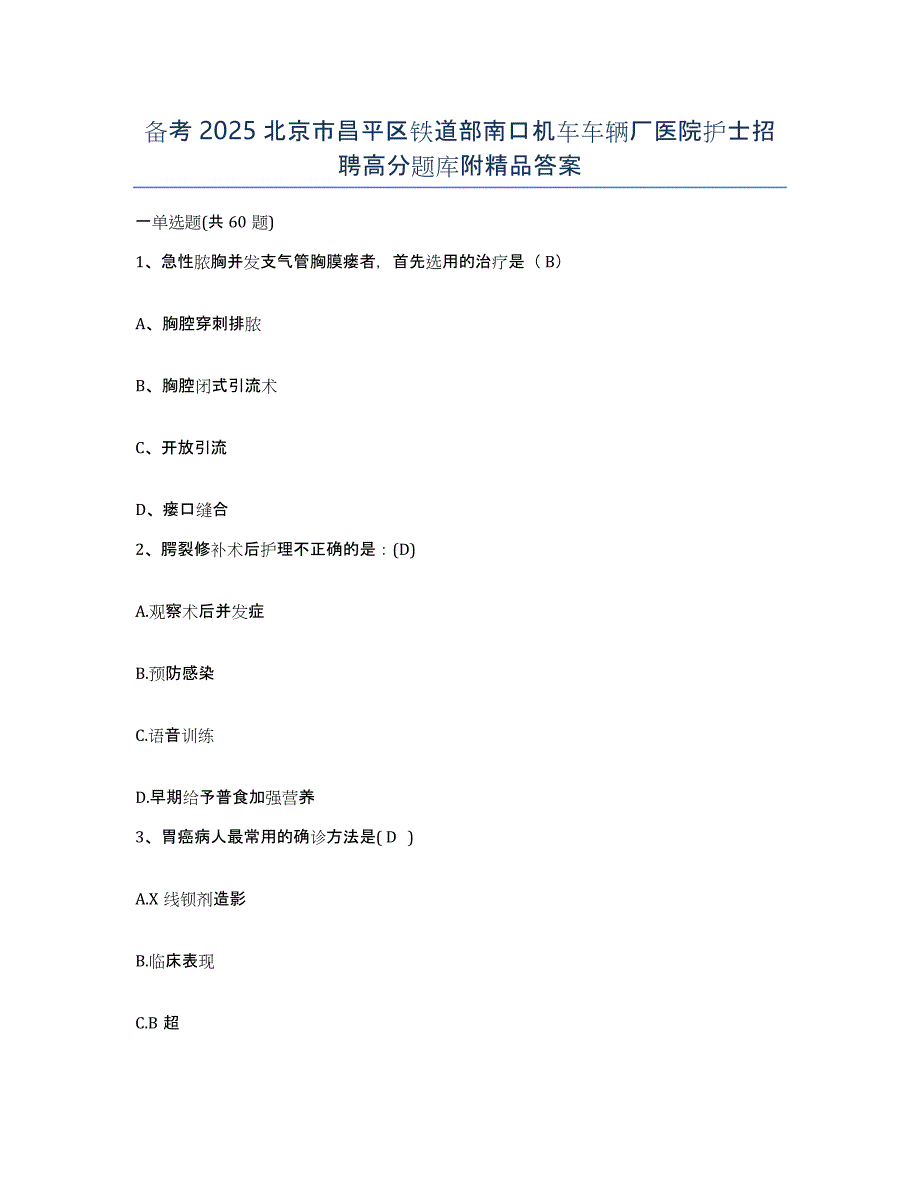 备考 2025 北京市昌平区铁道部南口机车车辆厂医院护士招聘高分题库附精品答案

一单选题(共 60 题)

1、急性脓胸并发支气管胸膜瘘者，首先选用的治疗是（ B）

A、胸腔穿刺排脓

B、胸腔闭式引流术

C、开放引流

D、瘘口缝合

2、腭裂修补术后护理不正确的是：(D)

A.观察术后并发症

B.预防感染

C.语音训练

D.早期给予普食加强营养

3、胃癌病人最常用的确诊方法是( D )

A.X 线钡剂造影

B.临床表现

C.B 超